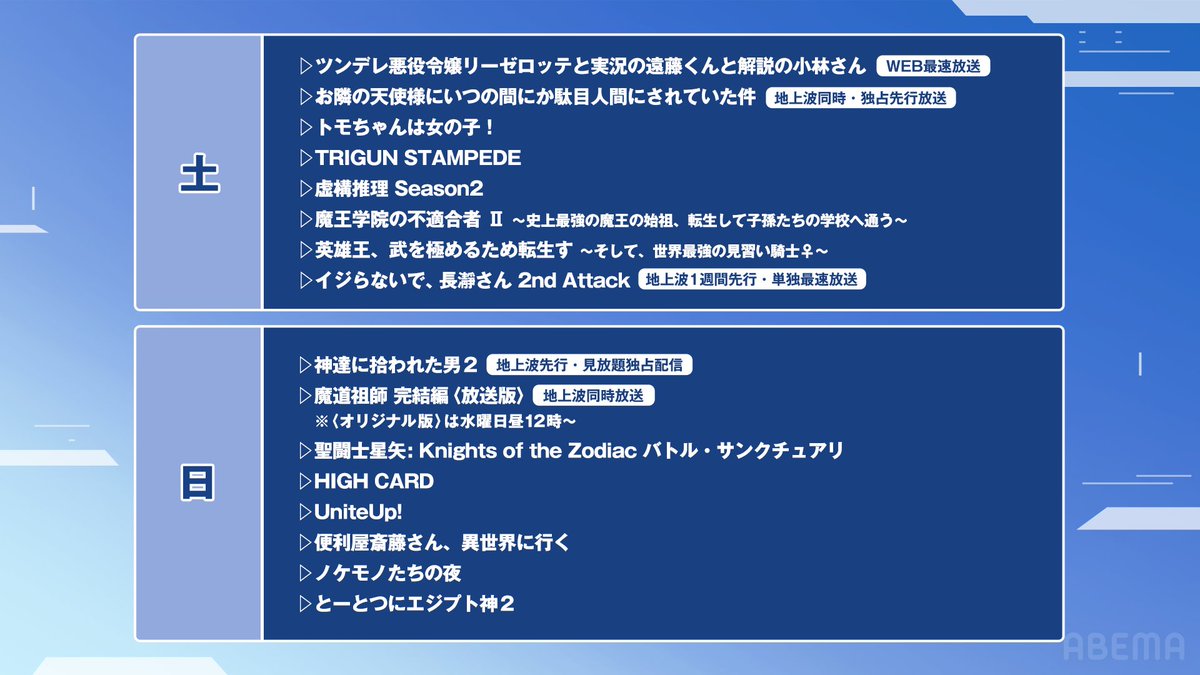 土

▷ツンデレ悪役令嬢リーゼロッテと実況の遠藤くんと解説の小林さん WEB最速放送
▷お隣の天使様にいつの間にか駄目人間にされていた件 地上波同時・独占先行放送
▷トモちゃんは女の子！
▷TRIGUN STAMPEDE
▷虚構推理 Season2
▷魔王学院の不適合者 Ⅱ ～史上最強の魔王の始祖、転生して子孫たちの学校へ通う～
▷英雄王、武を極めるため転生す ～そして、世界最強の見習い騎士♀～
▷イジらないで、長瀞さん 2nd Attack 地上波1週間先行・単独最速放送

日

▷神達に拾われた男２ 地上波先行・見放題独占配信
▷魔道祖師 完結編〈放送版〉 地上波同時放送
※〈オリジナル版〉は水曜日昼12時～
▷聖闘士星矢: Knights of the Zodiac バトル・サンクチュアリ
▷HIGH CARD
▷UniteUp!
▷便利屋斎藤さん、異世界に行く
▷ノケモノたちの夜
▷とーとつにエジプト神２

ABEMA